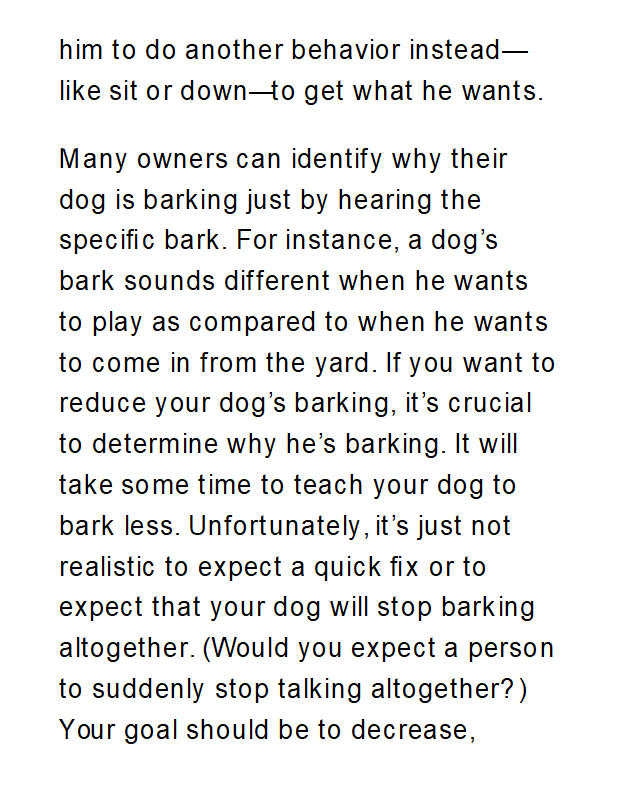 him to do another behavior instead—like sit or down—to get what he wants.

Many owners can identify why their dog is barking just by hearing the specific bark. For instance, a dog's bark sounds different when he wants to play as compared to when he wants to come in from the yard. If you want to reduce your dog's barking, it's crucial to determine why he's barking. It will take some time to teach your dog to bark less. Unfortunately, it's just not realistic to expect a quick fix or to expect that your dog will stop barking altogether. (Would you expect a person to suddenly stop talking altogether?) Your goal should be to decrease,